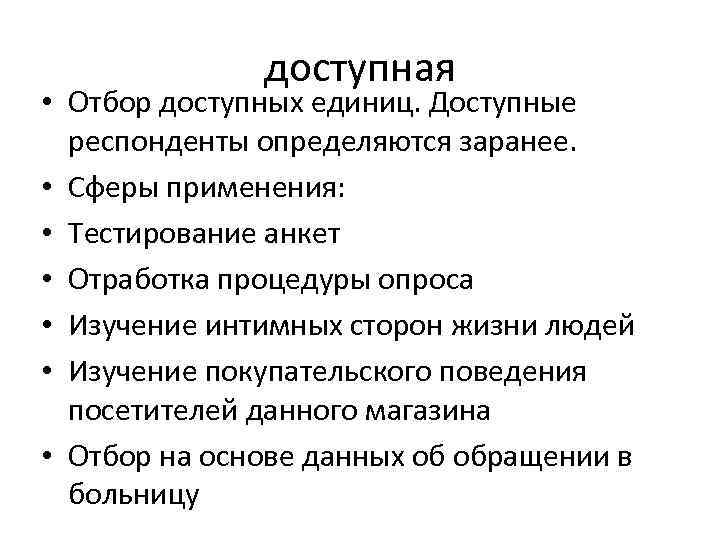 доступная

• Отбор доступных единиц. Доступные респонденты определяются заранее.
• Сферы применения:
• Тестирование анкет
• Отработка процедуры опроса
• Изучение интимных сторон жизни людей
• Изучение покупательского поведения посетителей данного магазина
• Отбор на основе данных об обращении в больницу